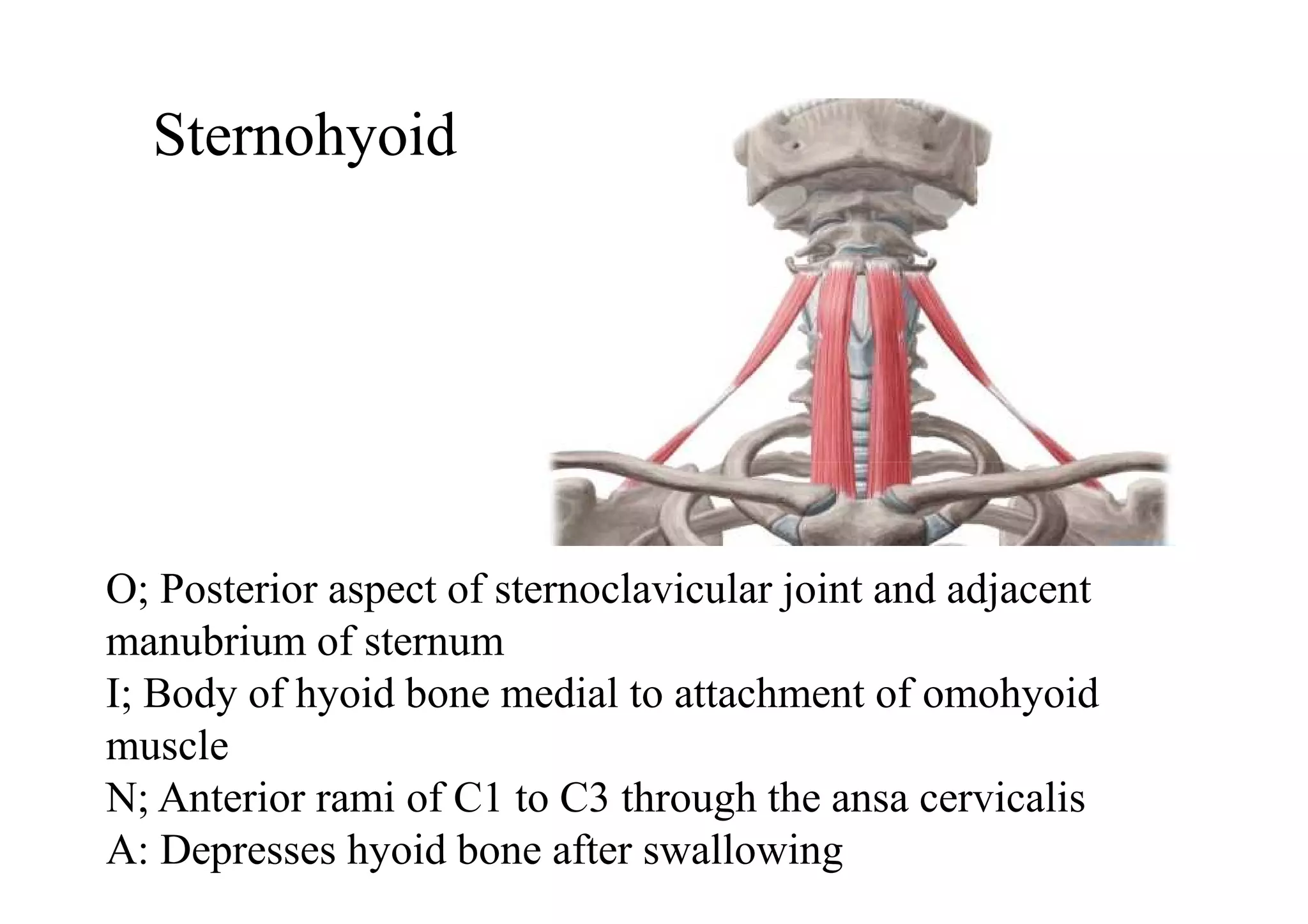 Sternohyoid

O; Posterior aspect of sternoclavicular joint and adjacent manubrium of sternum
I; Body of hyoid bone medial to attachment of omohyoid muscle
N; Anterior rami of C1 to C3 through the ansa cervicalis
A: Depresses hyoid bone after swallowing